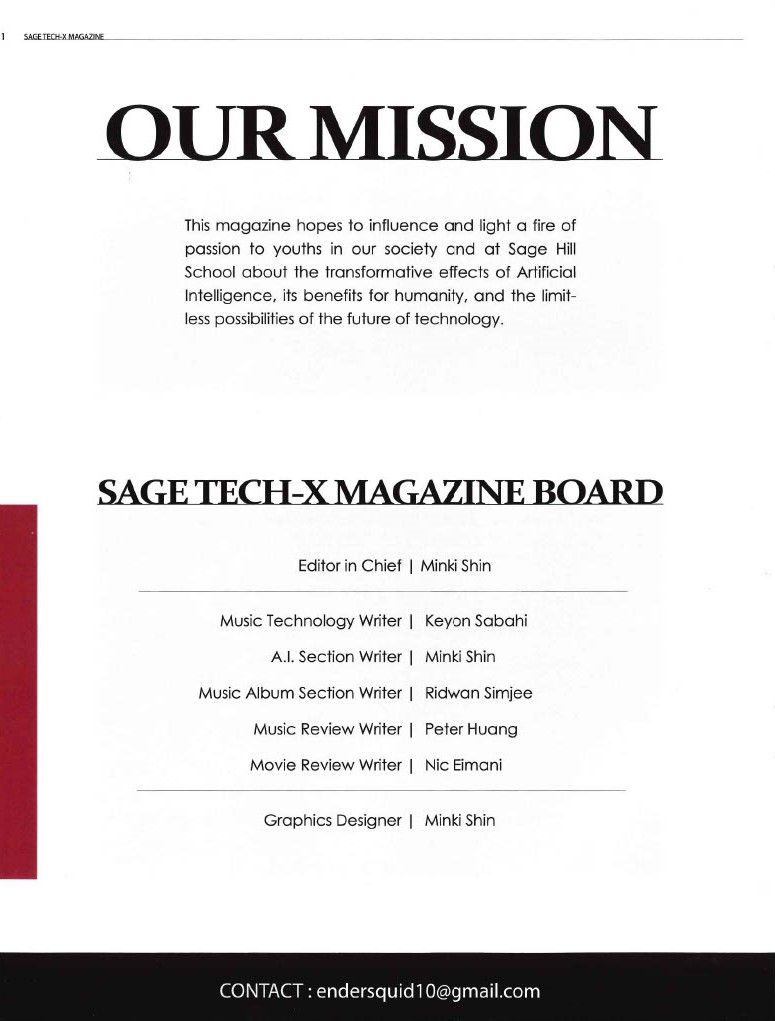 1 SAGE TECH-X MAGAZINE

OUR MISSION

This magazine hopes to influence and light a fire of passion to youths in our society cnd at Sage Hill School about the transformative effects of Artificial Intelligence, its benefits for humanity, and the limitless possibilities of the future of technology.

SAGE TECH-X MAGAZINE BOARD

Editor in Chief | Minki Shin

Music Technology Writer | Keyon Sabahi
A.I. Section Writer | Minki Shin
Music Album Section Writer | Ridwan Simjee
Music Review Writer | Peter Huang
Movie Review Writer | Nic Eimani

Graphics Designer | Minki Shin

CONTACT : endersquid10@gmail.com